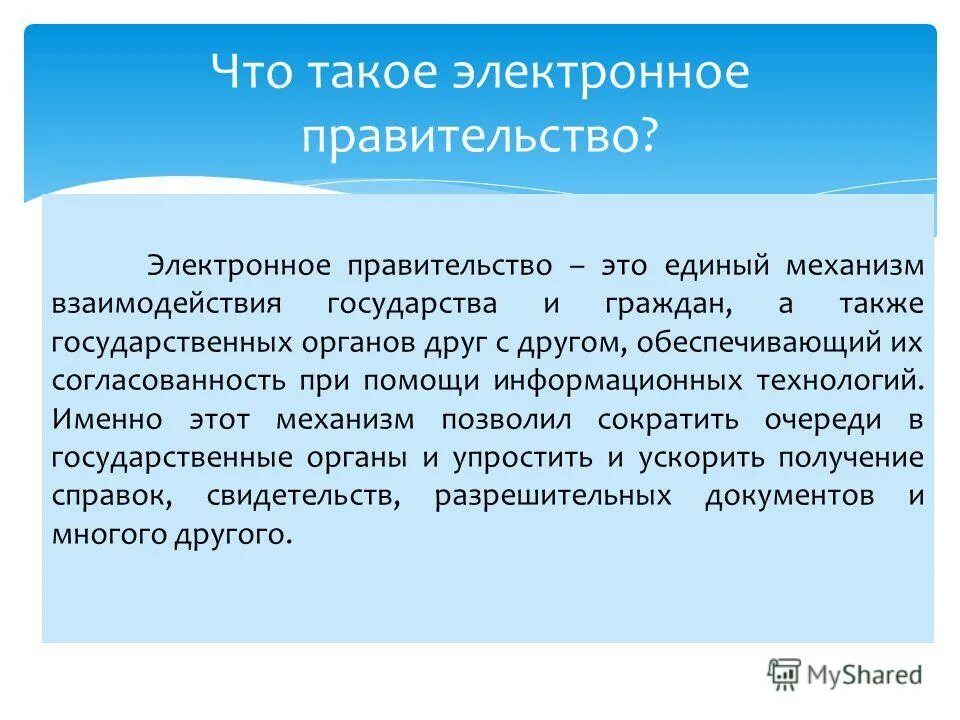 Что такое электронное правительство?

Электронное правительство – это единый механизм взаимодействия государства и граждан, а также государственных органов друг с другом, обеспечивающий их согласованность при помощи информационных технологий. Именно этот механизм позволил сократить очереди в государственные органы и упростить и ускорить получение справок, свидетельств, разрешительных документов и многого другого.

MyShared